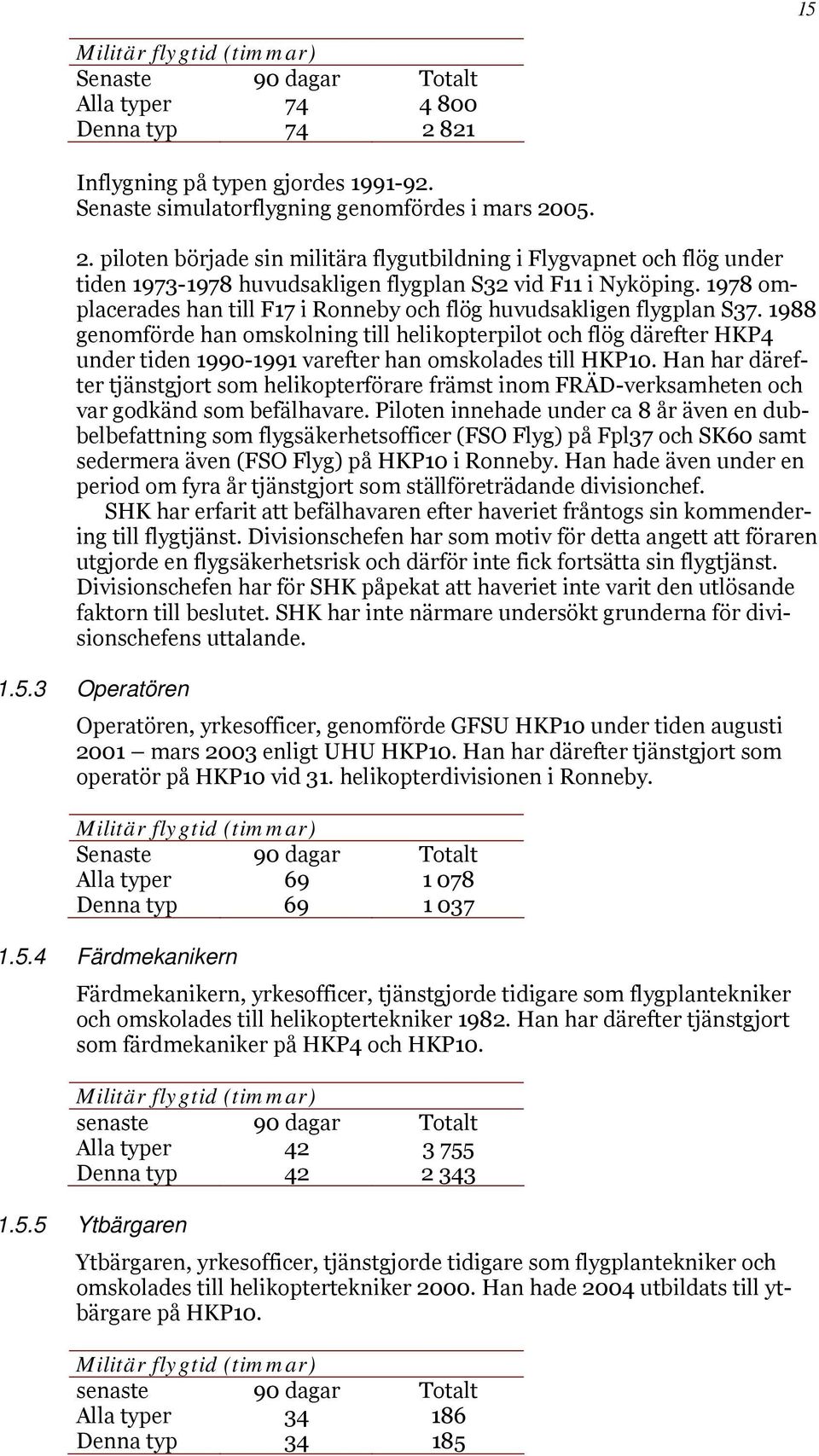 15

Militär flygtid (timmar)

| Senaste | 90 dagar | Totalt |
|---|---|---|
| Alla typer | 74 | 4 800 |
| Denna typ | 74 | 2 821 |

Inflygning på typen gjordes 1991-92. Senaste simulatorflygning genomfördes i mars 2005.

2. piloten började sin militära flygutbildning i Flygvapnet och flög under tiden 1973-1978 huvudsakligen flygplan S32 vid F11 i Nyköping. 1978 omplacerades han till F17 i Ronneby och flög huvudsakligen flygplan S37. 1988 genomförde han omskolning till helikopterpilot och flög därefter HKP4 under tiden 1990-1991 varefter han omskolades till HKP10. Han har därefter tjänstgjort som helikopterförare främst inom FRÄD-verksamheten och var godkänd som befälhavare. Piloten innehade under ca 8 år även en dubbelbefattning som flygsäkerhetsofficer (FSO Flyg) på Fpl37 och SK60 samt sedermera även (FSO Flyg) på HKP10 i Ronneby. Han hade även under en period om fyra år tjänstgjort som ställföreträdande divisionchef.

SHK har erfarit att befälhavaren efter haveriet fråntogs sin kommendering till flygtjänst. Divisionschefen har som motiv för detta angett att föraren utgjorde en flygsäkerhetsrisk och därför inte fick fortsätta sin flygtjänst. Divisionschefen har för SHK påpekat att haveriet inte varit den utlösande faktorn till beslutet. SHK har inte närmare undersökt grunderna för divisionschefens uttalande.

1.5.3 Operatören

Operatören, yrkesofficer, genomförde GFSU HKP10 under tiden augusti 2001 – mars 2003 enligt UHU HKP10. Han har därefter tjänstgjort som operatör på HKP10 vid 31. helikopterdivisionen i Ronneby.

Militär flygtid (timmar)

| Senaste | 90 dagar | Totalt |
|---|---|---|
| Alla typer | 69 | 1 078 |
| Denna typ | 69 | 1 037 |

1.5.4 Färdmekanikern

Färdmekanikern, yrkesofficer, tjänstgjorde tidigare som flygplantekniker och omskolades till helikoptertekniker 1982. Han har därefter tjänstgjort som färdmekaniker på HKP4 och HKP10.

Militär flygtid (timmar)

| senaste | 90 dagar | Totalt |
|---|---|---|
| Alla typer | 42 | 3 755 |
| Denna typ | 42 | 2 343 |

1.5.5 Ytbärgaren

Ytbärgaren, yrkesofficer, tjänstgjorde tidigare som flygplantekniker och omskolades till helikoptertekniker 2000. Han hade 2004 utbildats till ytbärgare på HKP10.

Militär flygtid (timmar)

| senaste | 90 dagar | Totalt |
|---|---|---|
| Alla typer | 34 | 186 |
| Denna typ | 34 | 185 |